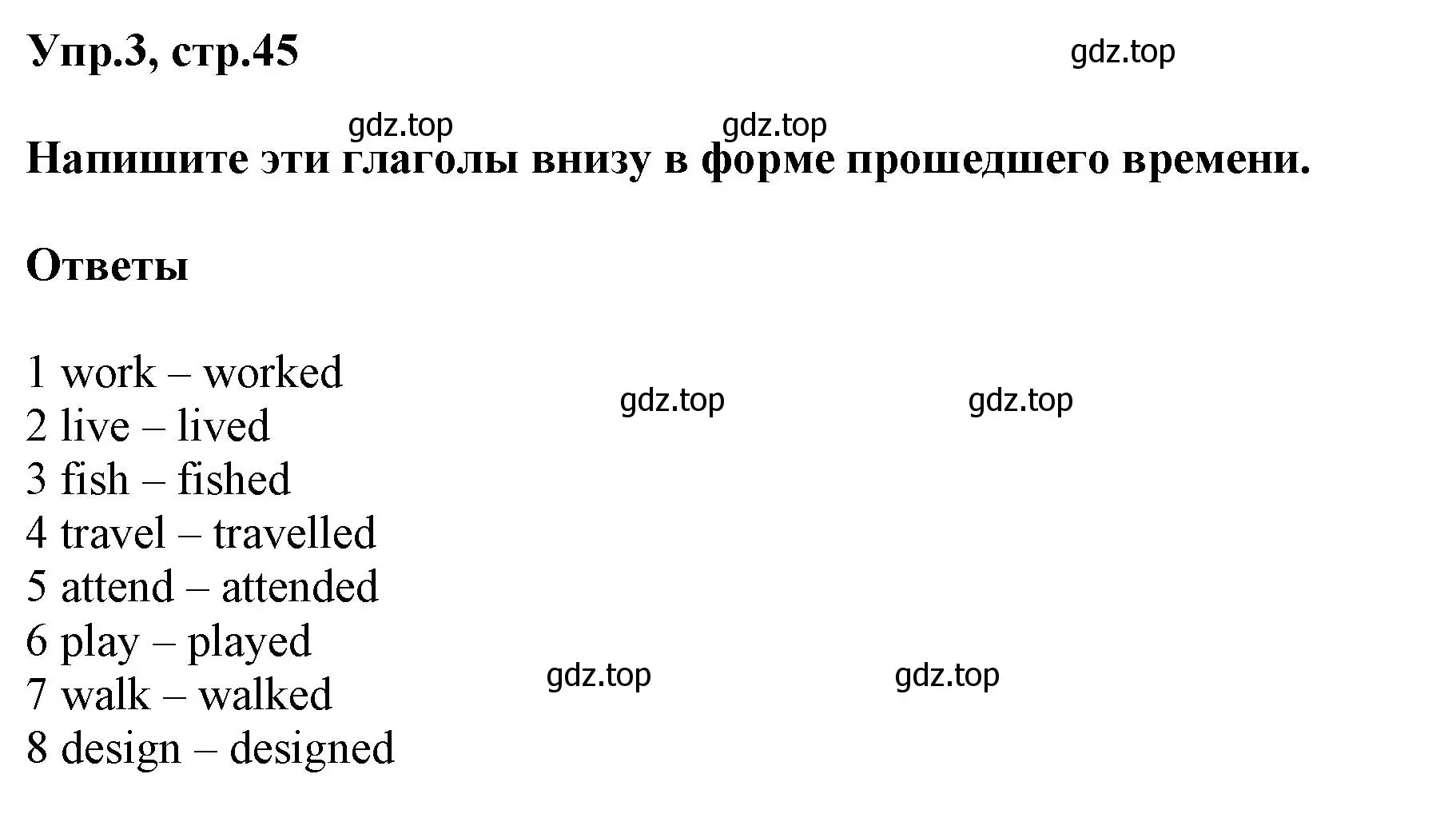 Упр.3, стр.45

gdz.top

gdz.top gdz.top

Напишите эти глаголы внизу в форме прошедшего времени.

Ответы

1 work – worked
2 live – lived
3 fish – fished
4 travel – travelled
5 attend – attended
6 play – played
7 walk – walked
8 design – designed

gdz.top gdz.top

gdz.top gdz.top